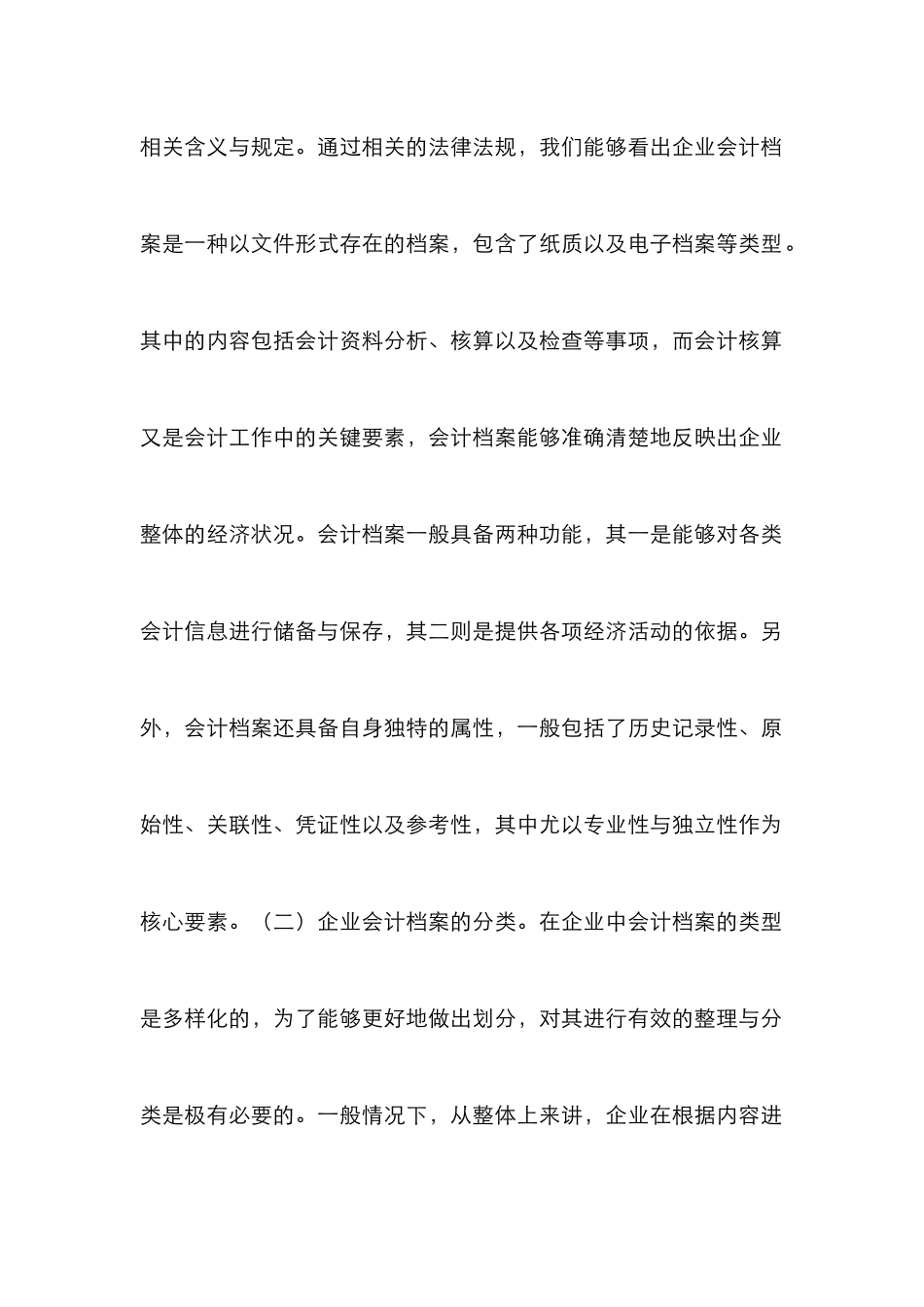 相关含义与规定。通过相关的法律法规，我们能够看出企业会计档案是一种以文件形式存在的档案，包含了纸质以及电子档案等类型。其中的内容包括会计资料分析、核算以及检查等事项，而会计核算又是会计工作中的关键要素，会计档案能够准确清楚地反映出企业整体的经济状况。会计档案一般具备两种功能，其一是能够对各类会计信息进行储备与保存，其二则是提供各项经济活动的依据。另外，会计档案还具备自身独特的属性，一般包括了历史记录性、原始性、关联性、凭证性以及参考性，其中尤以专业性与独立性作为核心要素。（二）企业会计档案的分类。在企业中会计档案的类型是多样化的，为了能够更好地做出划分，对其进行有效的整理与分类是极有必要的。一般情况下，从整体上来讲，企业在根据内容进